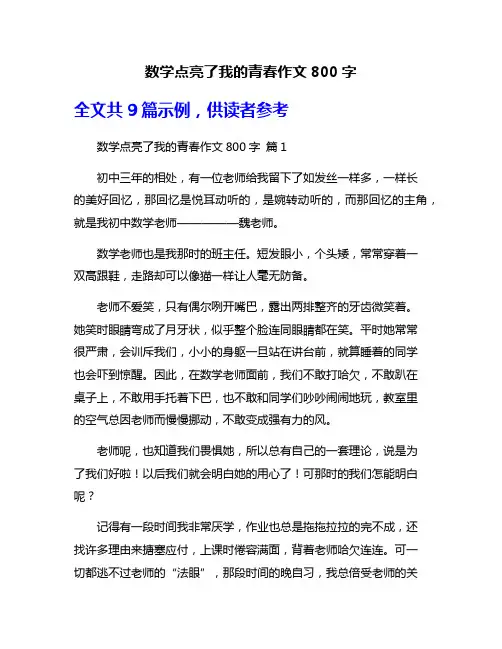 数学点亮了我的青春作文 800 字

全文共 9 篇示例，供读者参考

数学点亮了我的青春作文 800 字 篇 1

初中三年的相处，有一位老师给我留下了如发丝一样多，一样长的美好回忆，那回忆是悦耳动听的，是婉转动听的，而那回忆的主角，就是我初中数学老师——————魏老师。

数学老师也是我那时的班主任。短发眼小，个头矮，常常穿着一双高跟鞋，走路却可以像猫一样让人毫无防备。

老师不爱笑，只有偶尔咧开嘴巴，露出两排整齐的牙齿微笑着。她笑时眼睛弯成了月牙状，似乎整个脸连同眼睛都在笑。平时她常常很严肃，会训斥我们，小小的身躯一旦站在讲台前，就算睡着的同学也会吓到惊醒。因此，在数学老师面前，我们不敢打哈欠，不敢趴在桌子上，不敢用手托着下巴，也不敢和同学们吵吵闹闹地玩，教室里的空气总因老师而慢慢挪动，不敢变成强有力的风。

老师呢，也知道我们畏惧她，所以总有自己的一套理论，说是为了我们好啦！以后我们就会明白她的用心了！可那时的我们怎能明白呢？

记得有一段时间我非常厌学，作业也总是拖拖拉拉的完不成，还找许多理由来搪塞应付，上课时倦容满面，背着老师哈欠连连。可一切都逃不过老师的“法眼”，那段时间的晚自习，我总倍受老师的关